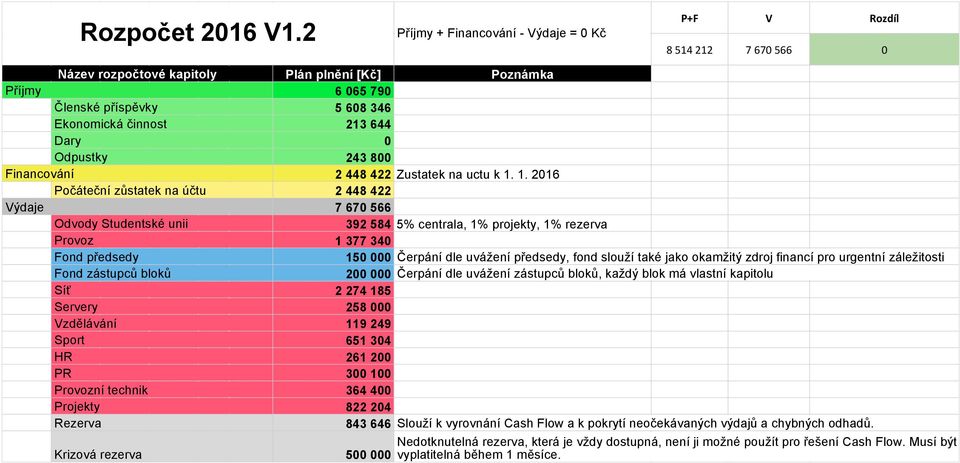 Rozpočet 2016 V1.2

Příjmy + Financování - Výdaje = 0 Kč

| P+F | V | Rozdíl |
|---|---|---|
| 8 514 212 | 7 670 566 | 0 |

| Název rozpočtové kapitoly | Plán plnění [Kč] | Poznámka |
|---|---|---|
| Příjmy | 6 065 790 | |
| Členské příspěvky | 5 608 346 | |
| Ekonomická činnost | 213 644 | |
| Dary | 0 | |
| Odpustky | 243 800 | |
| Financování | 2 448 422 | Zustatek na uctu k 1. 1. 2016 |
| Počáteční zůstatek na účtu | 2 448 422 | |
| Výdaje | 7 670 566 | |
| Odvody Studentské unii | 392 584 | 5% centrala, 1% projekty, 1% rezerva |
| Provoz | 1 377 340 | |
| Fond předsedy | 150 000 | Čerpání dle uvážení předsedy, fond slouží také jako okamžitý zdroj financí pro urgentní záležitosti |
| Fond zástupců bloků | 200 000 | Čerpání dle uvážení zástupců bloků, každý blok má vlastní kapitolu |
| Síť | 2 274 185 | |
| Servery | 258 000 | |
| Vzdělávání | 119 249 | |
| Sport | 651 304 | |
| HR | 261 200 | |
| PR | 300 100 | |
| Provozní technik | 364 400 | |
| Projekty | 822 204 | |
| Rezerva | 843 646 | Slouží k vyrovnání Cash Flow a k pokrytí neočekávaných výdajů a chybných odhadů. |
| Krizová rezerva | 500 000 | Nedotknutelná rezerva, která je vždy dostupná, není ji možné použít pro řešení Cash Flow. Musí být vyplatitelná během 1 měsíce. |